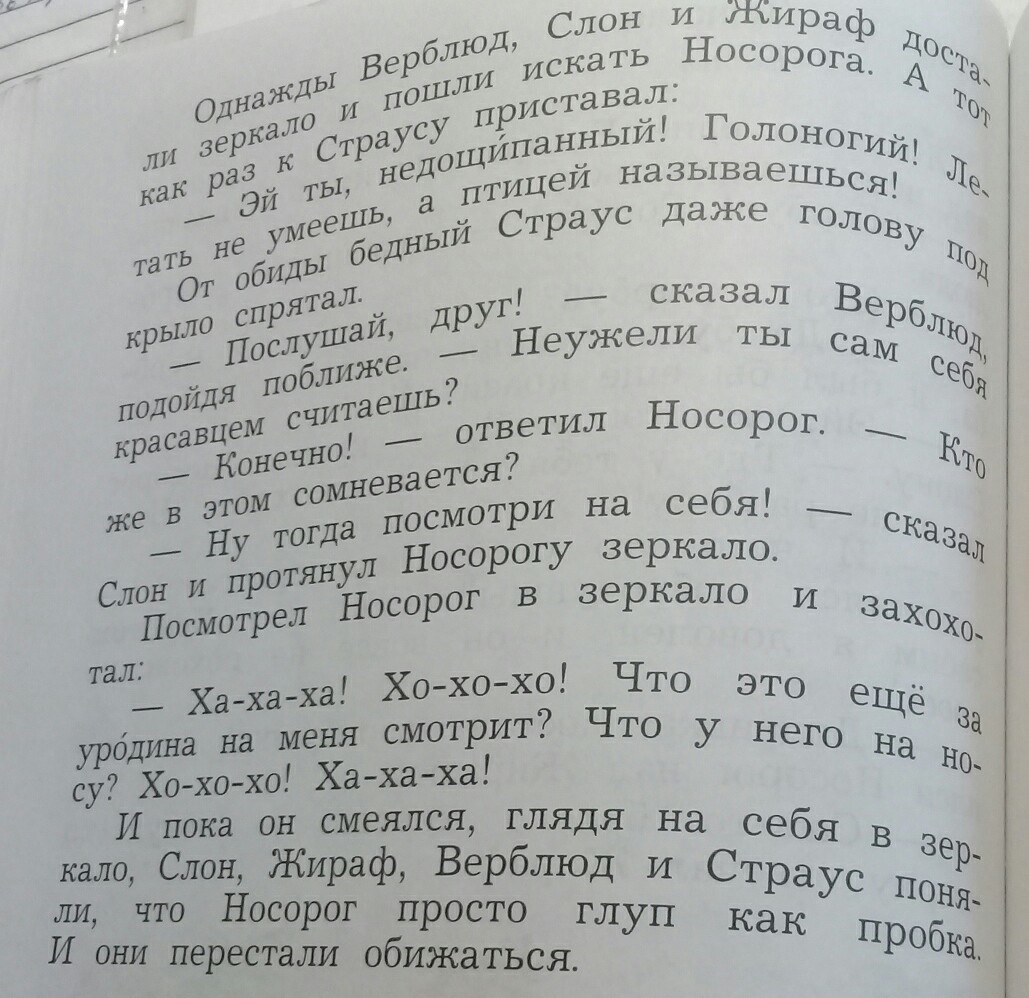 Однажды Верблюд, Слон и Жираф достали зеркало и пошли искать Носорога. А тот как раз к Страусу приставал:

— Эй ты, недощипанный! Голоногий! Летать не умеешь, а птицей называешься!

От обиды бедный Страус даже голову под крыло спрятал.

— Послушай, друг! — сказал Верблюд, подойдя поближе. — Неужели ты сам себя красавцем считаешь?

— Конечно! — ответил Носорог. — Кто же в этом сомневается?

— Ну тогда посмотри на себя! — сказал Слон и протянул Носорогу зеркало.

Посмотрел Носорог в зеркало и захохотал:

— Ха-ха-ха! Хо-хо-хо! Что это ещё за уро́дина на меня смотрит? Что у него на носу? Хо-хо-хо! Ха-ха-ха!

И пока он смеялся, глядя на себя в зеркало, Слон, Жираф, Верблюд и Страус поняли, что Носорог просто глуп как пробка. И они перестали обижаться.